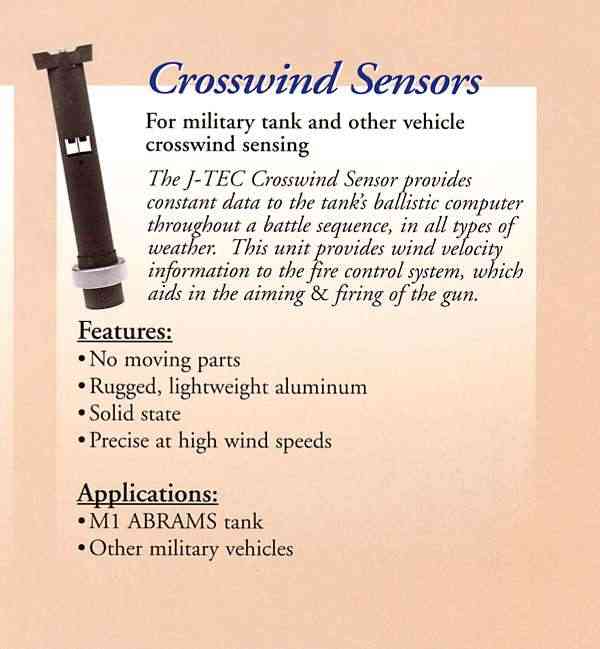 Crosswind Sensors

For military tank and other vehicle crosswind sensing

The J-TEC Crosswind Sensor provides constant data to the tank's ballistic computer throughout a battle sequence, in all types of weather. This unit provides wind velocity information to the fire control system, which aids in the aiming & firing of the gun.

Features:
• No moving parts
• Rugged, lightweight aluminum
• Solid state
• Precise at high wind speeds

Applications:
• M1 ABRAMS tank
• Other military vehicles